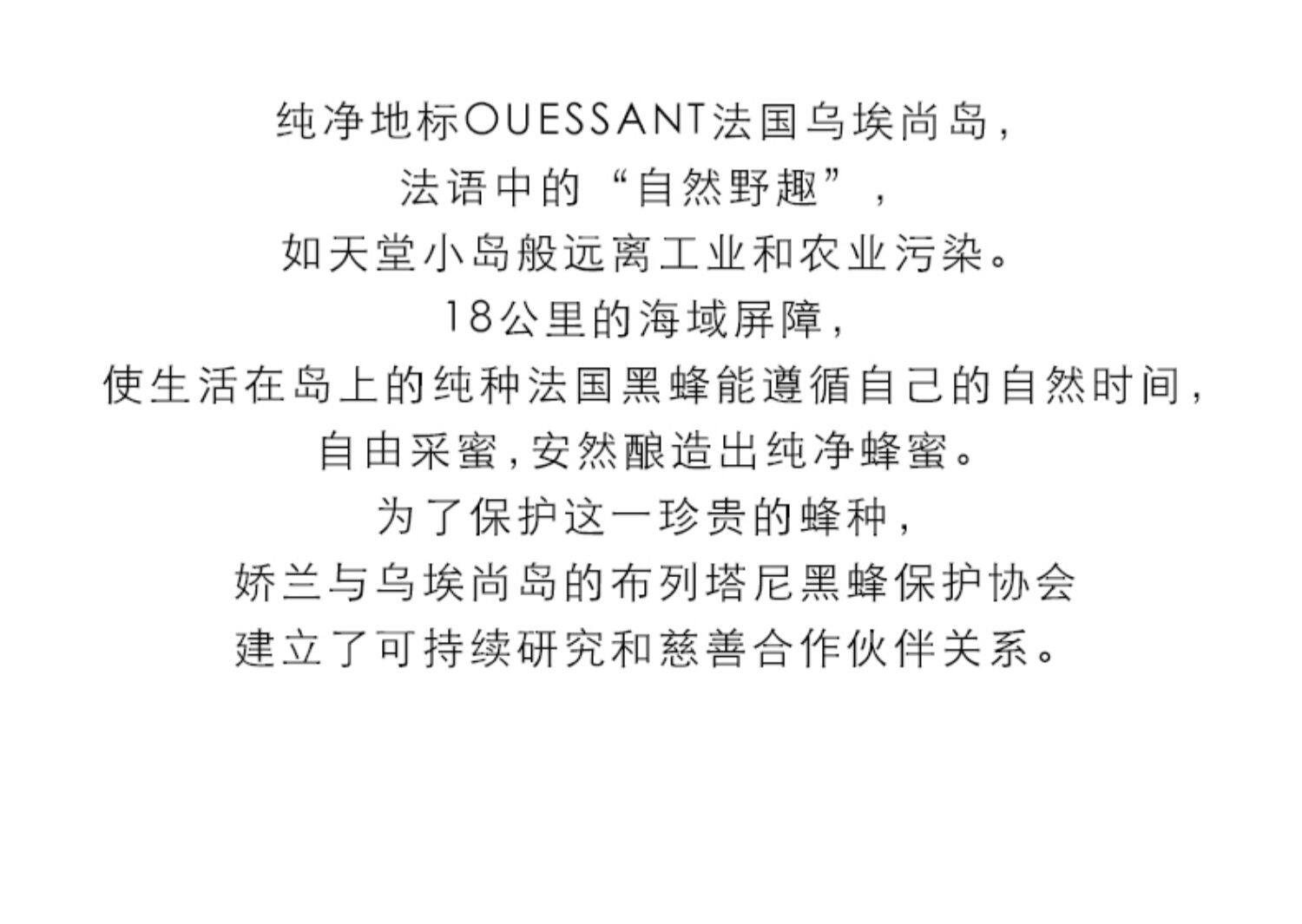 纯净地标OUESSANT法国乌埃尚岛，
法语中的“自然野趣”，
如天堂小岛般远离工业和农业污染。
18公里的海域屏障，
使生活在岛上的纯种法国黑蜂能遵循自己的自然时间，
自由采蜜，安然酿造出纯净蜂蜜。
为了保护这一珍贵的蜂种，
娇兰与乌埃尚岛的布列塔尼黑蜂保护协会
建立了可持续研究和慈善合作伙伴关系。